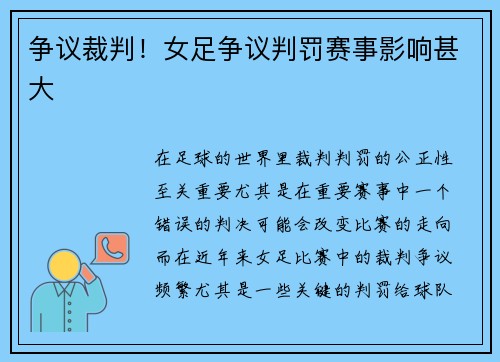 争议裁判！女足争议判罚赛事影响甚大

在足球的世界里裁判判罚的公正性至关重要尤其是在重要赛事中一个错误的判决可能会改变比赛的走向而在近年来女足比赛中的裁判争议频繁尤其是一些关键的判罚给球队